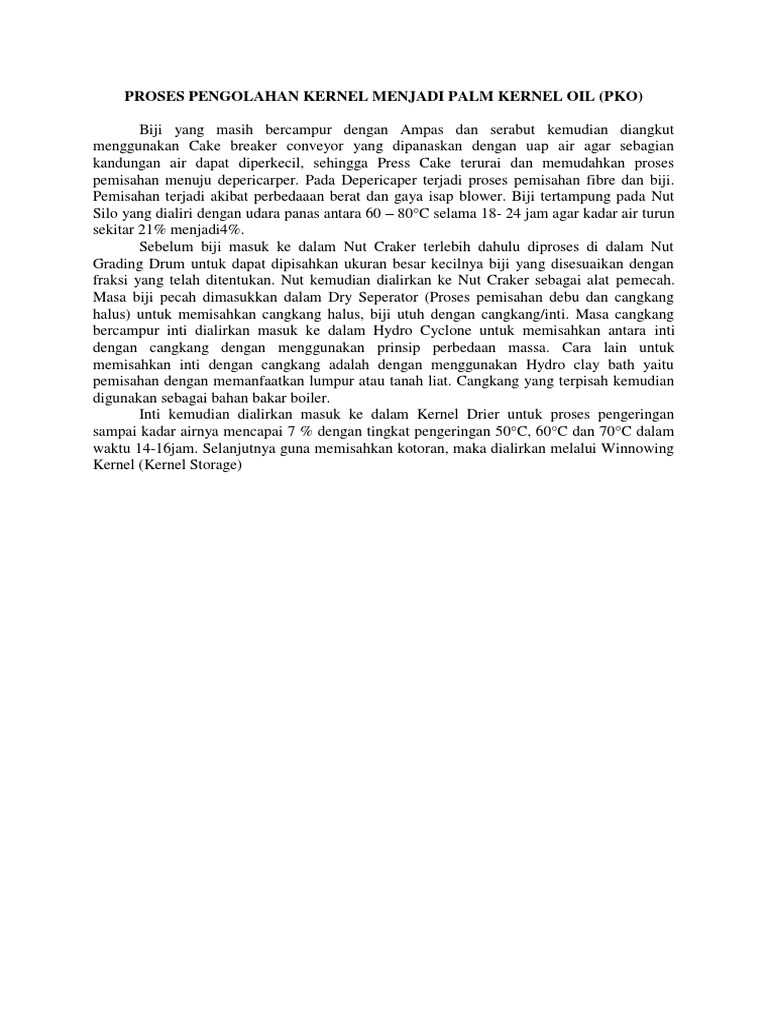 PROSES PENGOLAHAN KERNEL MENJADI PALM KERNEL OIL (PKO)

Biji yang masih bercampur dengan Ampas dan serabut kemudian diangkut menggunakan Cake breaker conveyor yang dipanaskan dengan uap air agar sebagian kandungan air dapat diperkecil, sehingga Press Cake terurai dan memudahkan proses pemisahan menuju depericarper. Pada Depericaper terjadi proses pemisahan fibre dan biji. Pemisahan terjadi akibat perbedaaan berat dan gaya isap blower. Biji tertampung pada Nut Silo yang dialiri dengan udara panas antara 60 – 80°C selama 18- 24 jam agar kadar air turun sekitar 21% menjadi4%.

Sebelum biji masuk ke dalam Nut Craker terlebih dahulu diproses di dalam Nut Grading Drum untuk dapat dipisahkan ukuran besar kecilnya biji yang disesuaikan dengan fraksi yang telah ditentukan. Nut kemudian dialirkan ke Nut Craker sebagai alat pemecah. Masa biji pecah dimasukkan dalam Dry Seperator (Proses pemisahan debu dan cangkang halus) untuk memisahkan cangkang halus, biji utuh dengan cangkang/inti. Masa cangkang bercampur inti dialirkan masuk ke dalam Hydro Cyclone untuk memisahkan antara inti dengan cangkang dengan menggunakan prinsip perbedaan massa. Cara lain untuk memisahkan inti dengan cangkang adalah dengan menggunakan Hydro clay bath yaitu pemisahan dengan memanfaatkan lumpur atau tanah liat. Cangkang yang terpisah kemudian digunakan sebagai bahan bakar boiler.

Inti kemudian dialirkan masuk ke dalam Kernel Drier untuk proses pengeringan sampai kadar airnya mencapai 7 % dengan tingkat pengeringan 50°C, 60°C dan 70°C dalam waktu 14-16jam. Selanjutnya guna memisahkan kotoran, maka dialirkan melalui Winnowing Kernel (Kernel Storage)